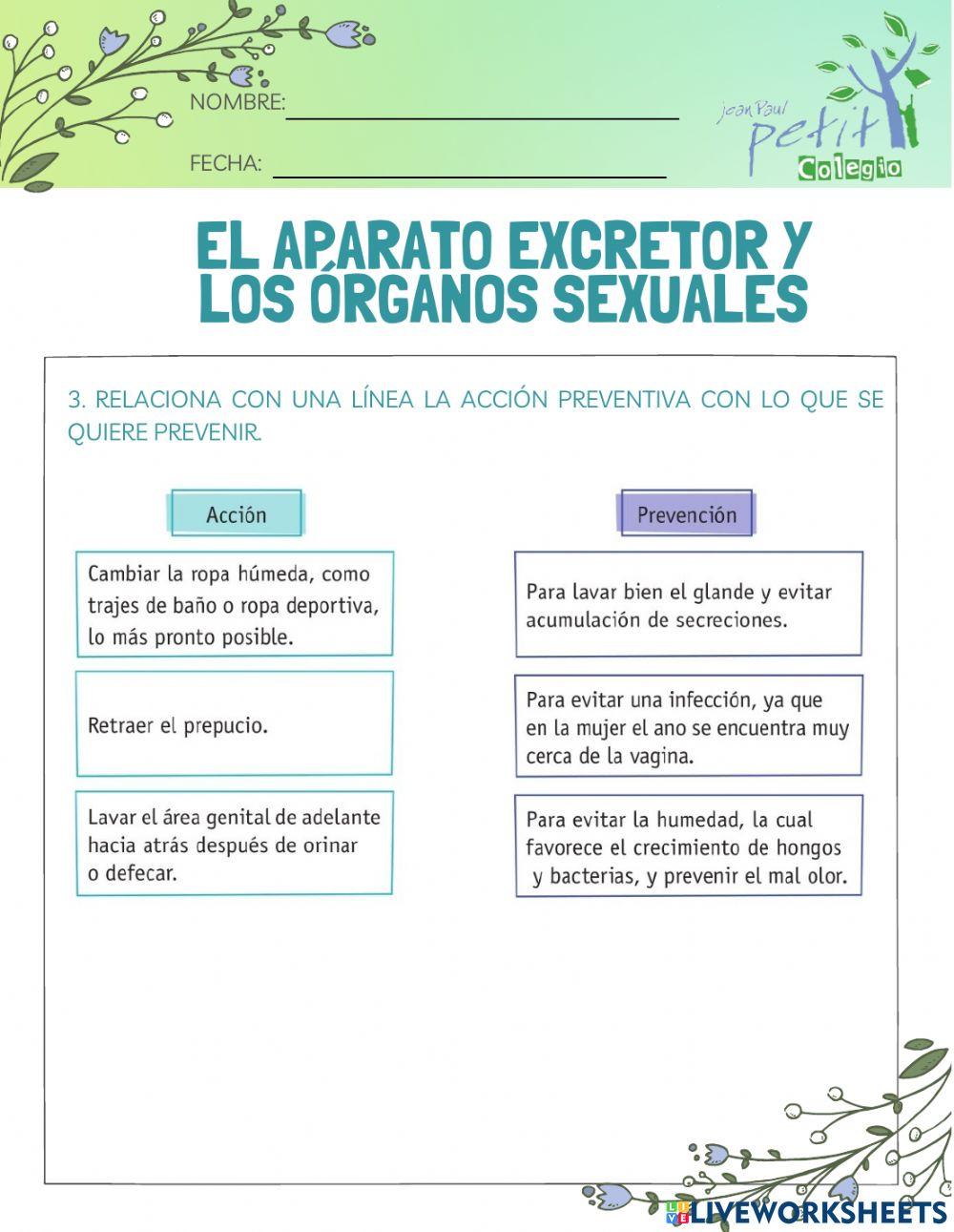 NOMBRE:

FECHA:

jean Paul petit Colegio

EL APARATO EXCRETOR Y LOS ÓRGANOS SEXUALES

3. RELACIONA CON UNA LÍNEA LA ACCIÓN PREVENTIVA CON LO QUE SE QUIERE PREVENIR.

Acción

Cambiar la ropa húmeda, como trajes de baño o ropa deportiva, lo más pronto posible.

Retraer el prepucio.

Lavar el área genital de adelante hacia atrás después de orinar o defecar.

Prevención

Para lavar bien el glande y evitar acumulación de secreciones.

Para evitar una infección, ya que en la mujer el ano se encuentra muy cerca de la vagina.

Para evitar la humedad, la cual favorece el crecimiento de hongos y bacterias, y prevenir el mal olor.

LIVEWORKSHEETS